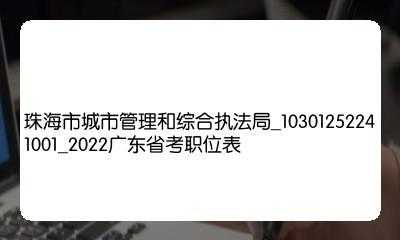 珠海市城市管理和综合执法局_10301252241001_2022广东省考职位表